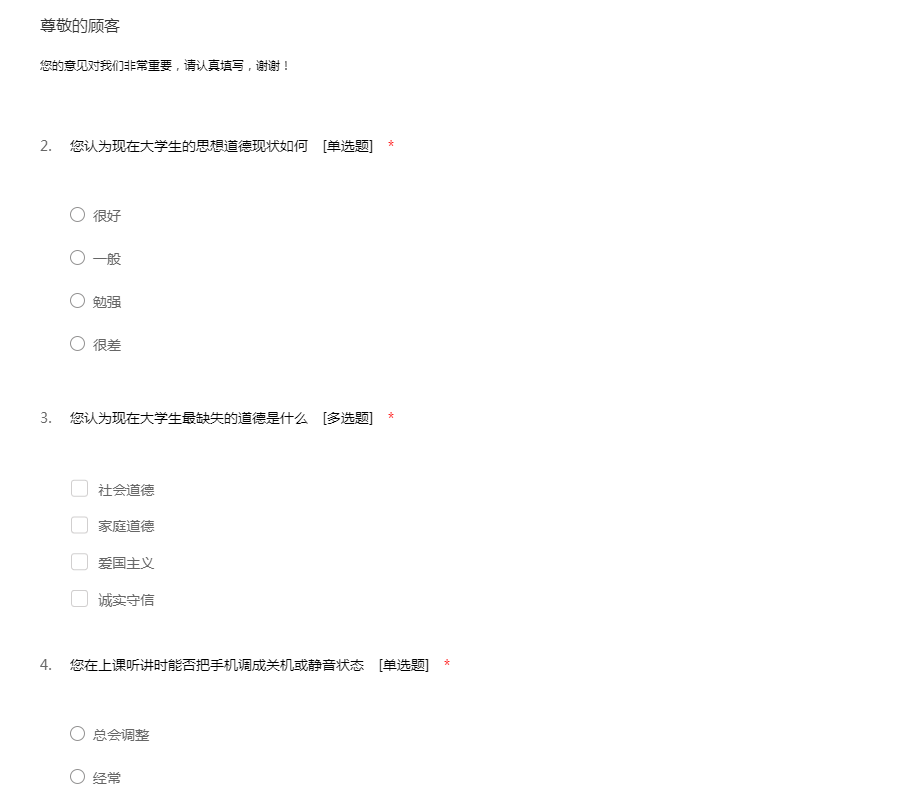 尊敬的顾客

您的意见对我们非常重要，请认真填写，谢谢！

2. 您认为现在大学生的思想道德现状如何 [单选题] *

很好

一般

勉强

很差

3. 您认为现在大学生最缺失的道德是什么 [多选题] *

社会道德

家庭道德

爱国主义

诚实守信

4. 您在上课听讲时能否把手机调成关机或静音状态 [单选题] *

总会调整

经常